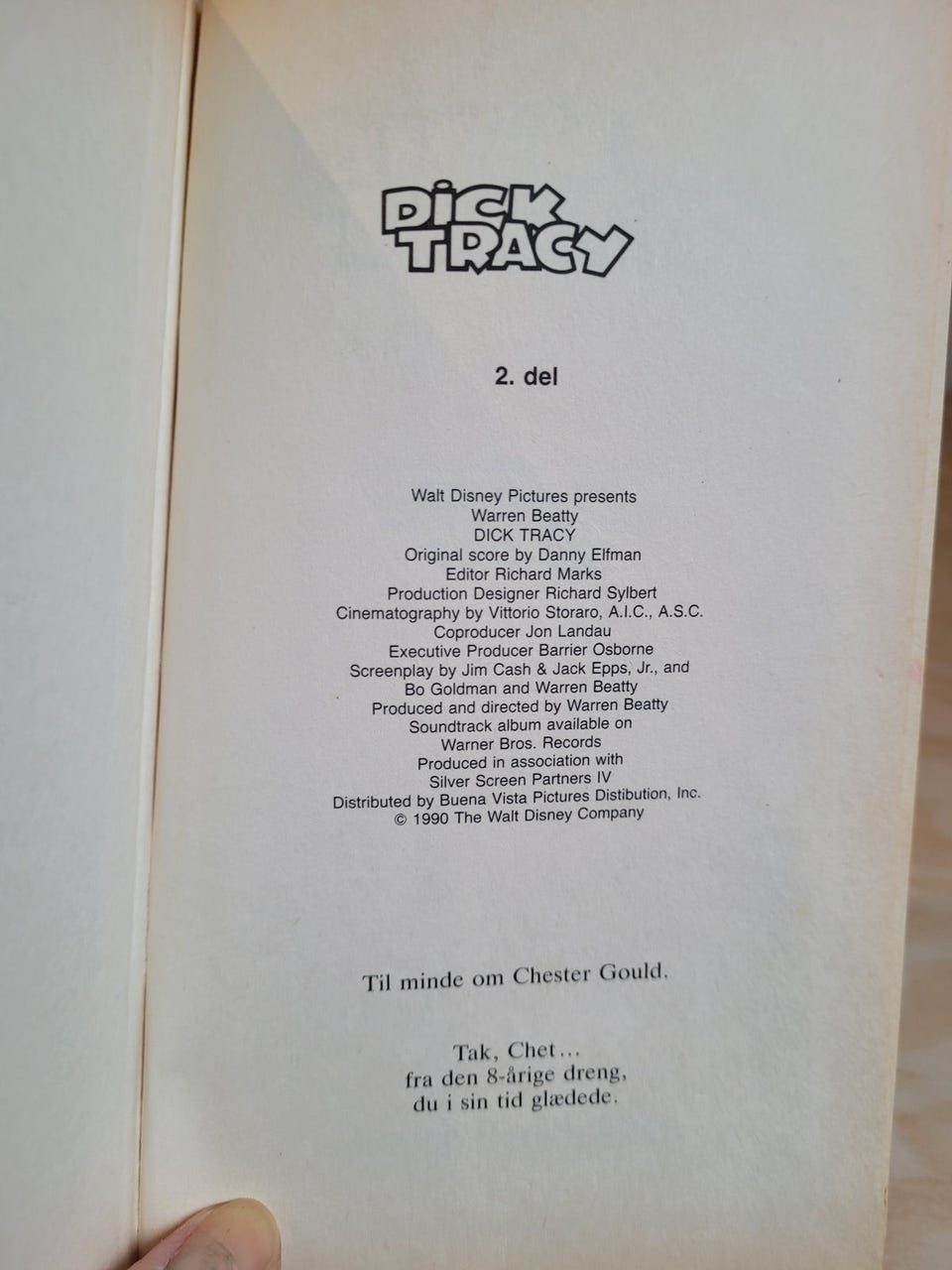 DICK TRACY

2. del

Walt Disney Pictures presents
Warren Beatty
DICK TRACY
Original score by Danny Elfman
Editor Richard Marks
Production Designer Richard Sylbert
Cinematography by Vittorio Storaro, A.I.C., A.S.C.
Coproducer Jon Landau
Executive Producer Barrier Osborne
Screenplay by Jim Cash & Jack Epps, Jr., and
Bo Goldman and Warren Beatty
Produced and directed by Warren Beatty
Soundtrack album available on
Warner Bros. Records
Produced in association with
Silver Screen Partners IV
Distributed by Buena Vista Pictures Distibution, Inc.
© 1990 The Walt Disney Company

Til minde om Chester Gould.

Tak, Chet...
fra den 8-årige dreng,
du i sin tid glædede.